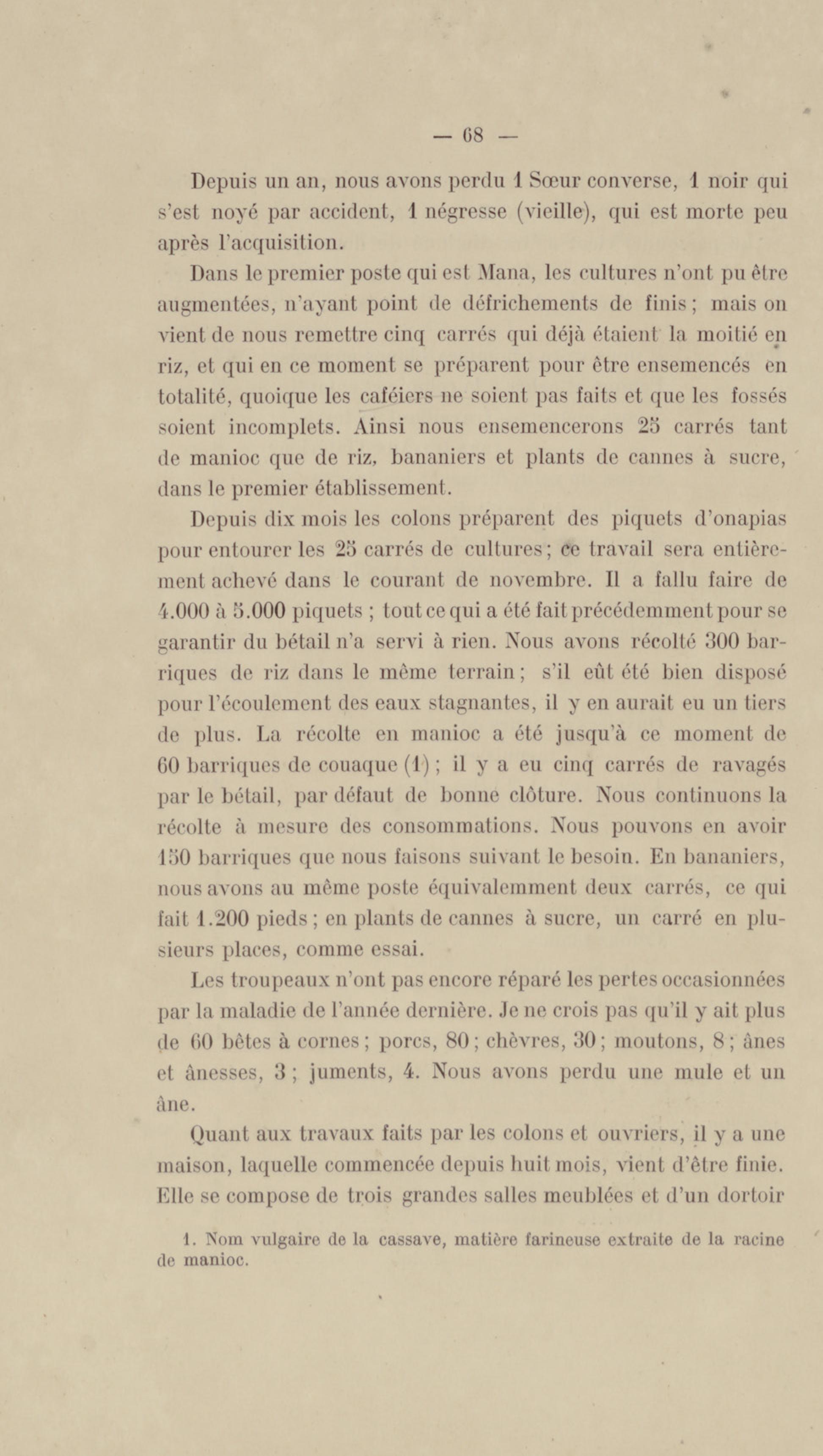 — 68 —

Depuis un an, nous avons perdu 1 Sœur converse, 1 noir qui s'est noyé par accident, 1 négresse (vieille), qui est morte peu après l'acquisition.

Dans le premier poste qui est Mana, les cultures n'ont pu être augmentées, n'ayant point de défrichements de finis ; mais on vient de nous remettre cinq carrés qui déjà étaient la moitié en riz, et qui en ce moment se préparent pour être ensemencés en totalité, quoique les caféiers ne soient pas faits et que les fossés soient incomplets. Ainsi nous ensemencerons 25 carrés tant de manioc que de riz, bananiers et plants de cannes à sucre, dans le premier établissement.

Depuis dix mois les colons préparent des piquets d'onapias pour entourer les 25 carrés de cultures ; ce travail sera entièrement achevé dans le courant de novembre. Il a fallu faire de 4.000 à 5.000 piquets ; tout ce qui a été fait précédemment pour se garantir du bétail n'a servi à rien. Nous avons récolté 300 barriques de riz dans le même terrain ; s'il eût été bien disposé pour l'écoulement des eaux stagnantes, il y en aurait eu un tiers de plus. La récolte en manioc a été jusqu'à ce moment de 60 barriques de couaque (1) ; il y a eu cinq carrés de ravagés par le bétail, par défaut de bonne clôture. Nous continuons la récolte à mesure des consommations. Nous pouvons en avoir 150 barriques que nous faisons suivant le besoin. En bananiers, nous avons au même poste équivalemment deux carrés, ce qui fait 1.200 pieds ; en plants de cannes à sucre, un carré en plusieurs places, comme essai.

Les troupeaux n'ont pas encore réparé les pertes occasionnées par la maladie de l'année dernière. Je ne crois pas qu'il y ait plus de 60 bêtes à cornes ; porcs, 80 ; chèvres, 30 ; moutons, 8 ; ânes et ânesses, 3 ; juments, 4. Nous avons perdu une mule et un âne.

Quant aux travaux faits par les colons et ouvriers, il y a une maison, laquelle commencée depuis huit mois, vient d'être finie. Elle se compose de trois grandes salles meublées et d'un dortoir

1. Nom vulgaire de la cassave, matière farineuse extraite de la racine de manioc.